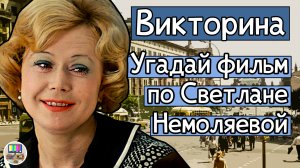 Викторина

Угадай фильм по Светлане Немоляевой